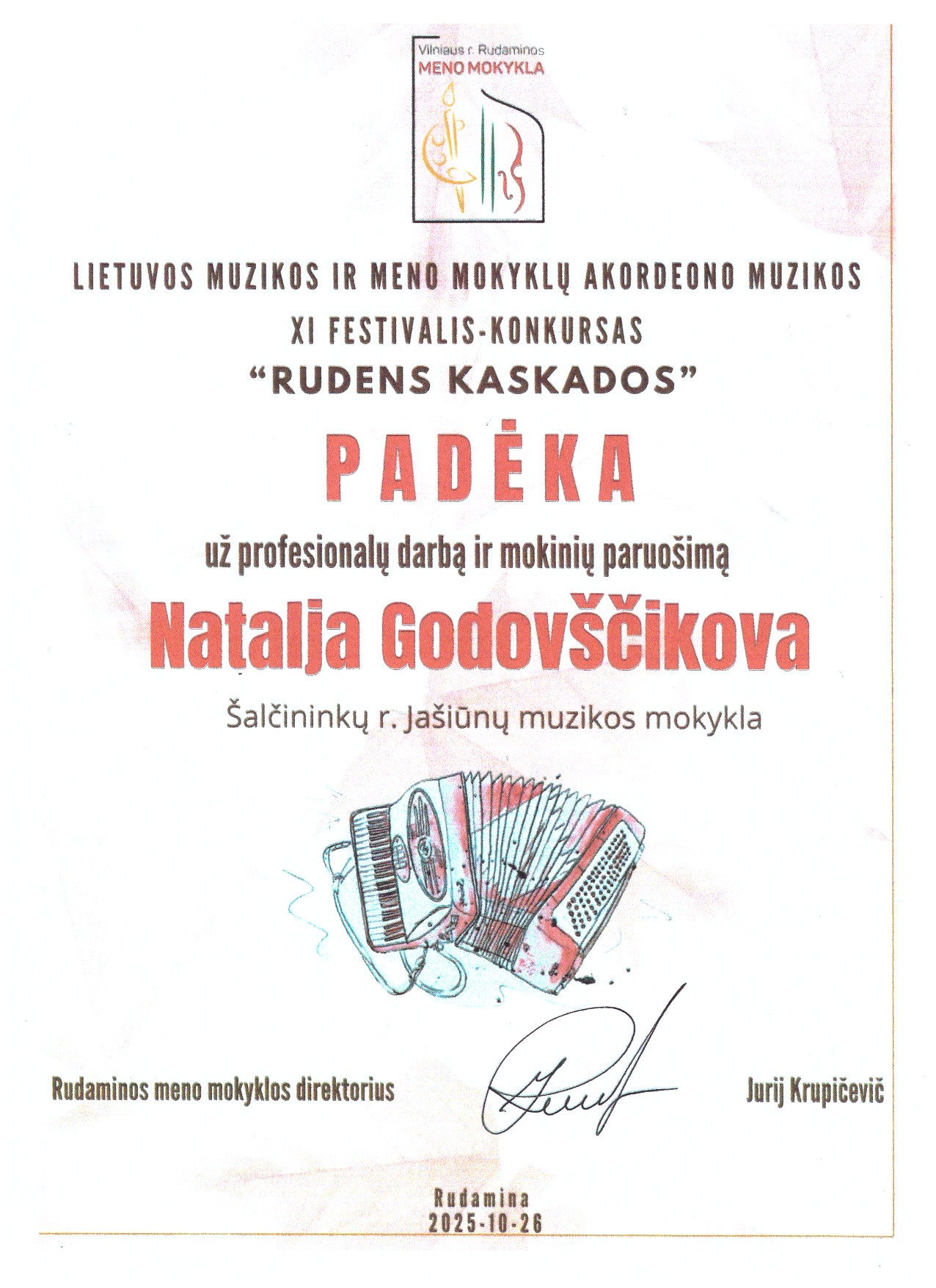 Vilniaus r. Rudaminos
MENO MOKYKLA

LIETUVOS MUZIKOS IR MENO MOKYKLŲ AKORDEONO MUZIKOS
XI FESTIVALIS-KONKURSAS
"RUDENS KASKADOS"

PADĖKA

už profesionalų darbą ir mokinių paruošimą

Natalja Godovščikova

Šalčininkų r. Jašiūnų muzikos mokykla

Rudaminos meno mokyklos direktorius

Jurij Krupičevič

Rudamina
2025-10-26